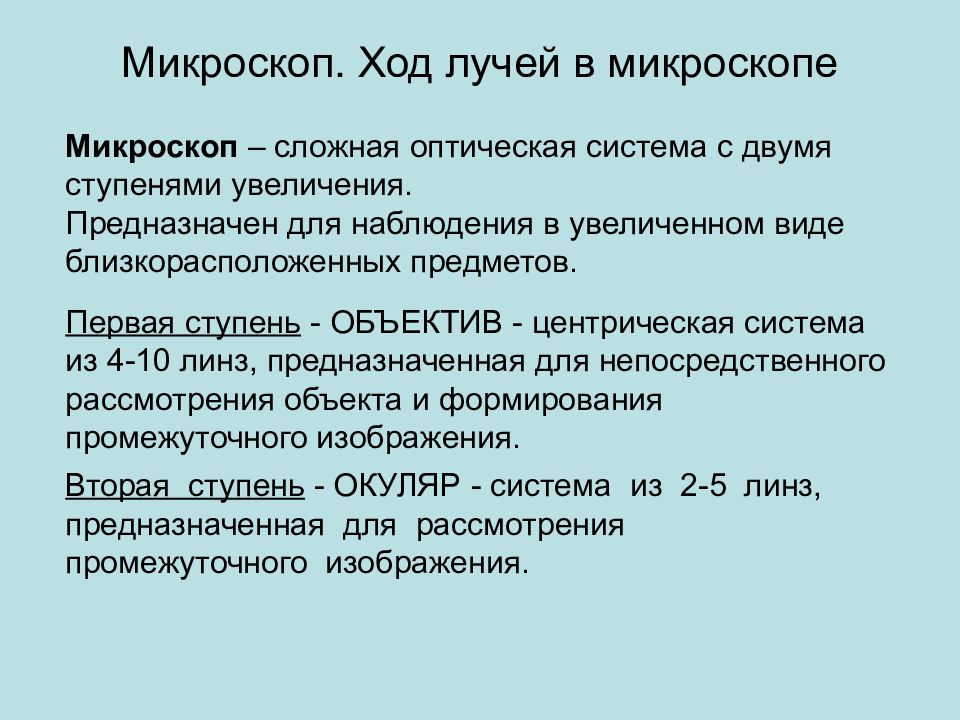 Микроскоп. Ход лучей в микроскопе

Микроскоп – сложная оптическая система с двумя ступенями увеличения.
Предназначен для наблюдения в увеличенном виде близкорасположенных предметов.

Первая ступень - ОБЪЕКТИВ - центрическая система из 4-10 линз, предназначенная для непосредственного рассмотрения объекта и формирования промежуточного изображения.

Вторая ступень - ОКУЛЯР - система из 2-5 линз, предназначенная для рассмотрения промежуточного изображения.